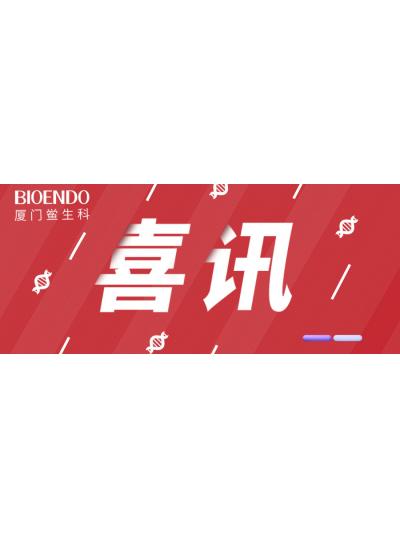 BIOENDO
厦门鲎生科

喜讯